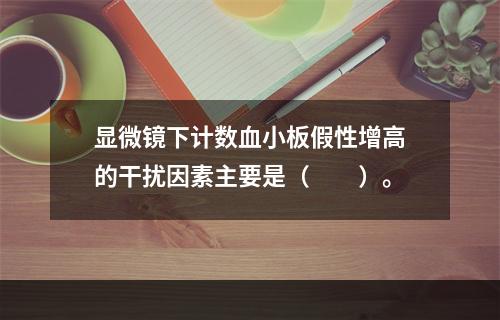 显微镜下计数血小板假性增高的干扰因素主要是（　　）。